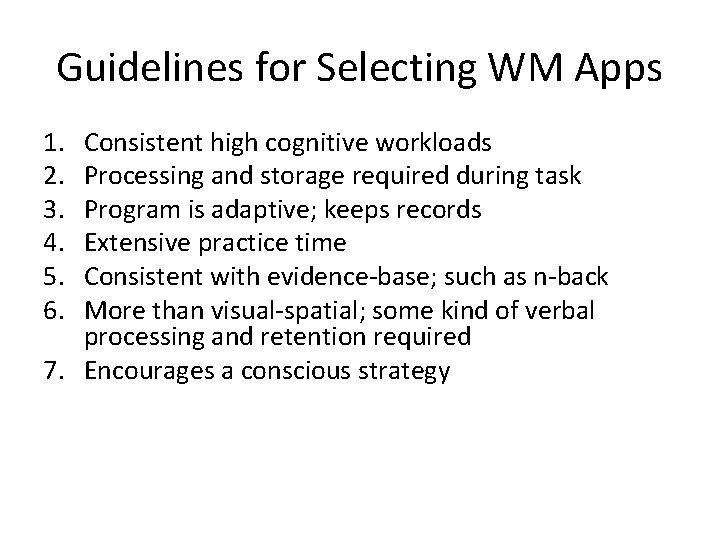 Guidelines for Selecting WM Apps

1. Consistent high cognitive workloads
2. Processing and storage required during task
3. Program is adaptive; keeps records
4. Extensive practice time
5. Consistent with evidence-base; such as n-back
6. More than visual-spatial; some kind of verbal processing and retention required
7. Encourages a conscious strategy